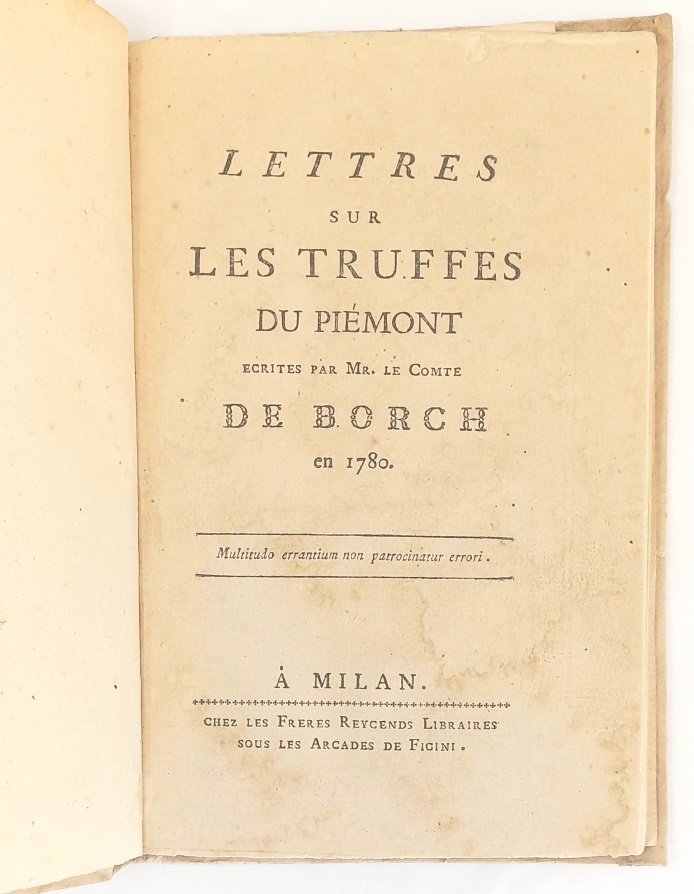 LETTRES

SUR

LES TRUFFES

DU PIÉMONT

ECRITES PAR MR. LE COMTE

DE BORCH

en 1780.

Multitudo errantium non patrocinatur errori.

À MILAN.

CHEZ LES FRERES REYCENDS LIBRAIRES SOUS LES ARCADES DE FIGINI.